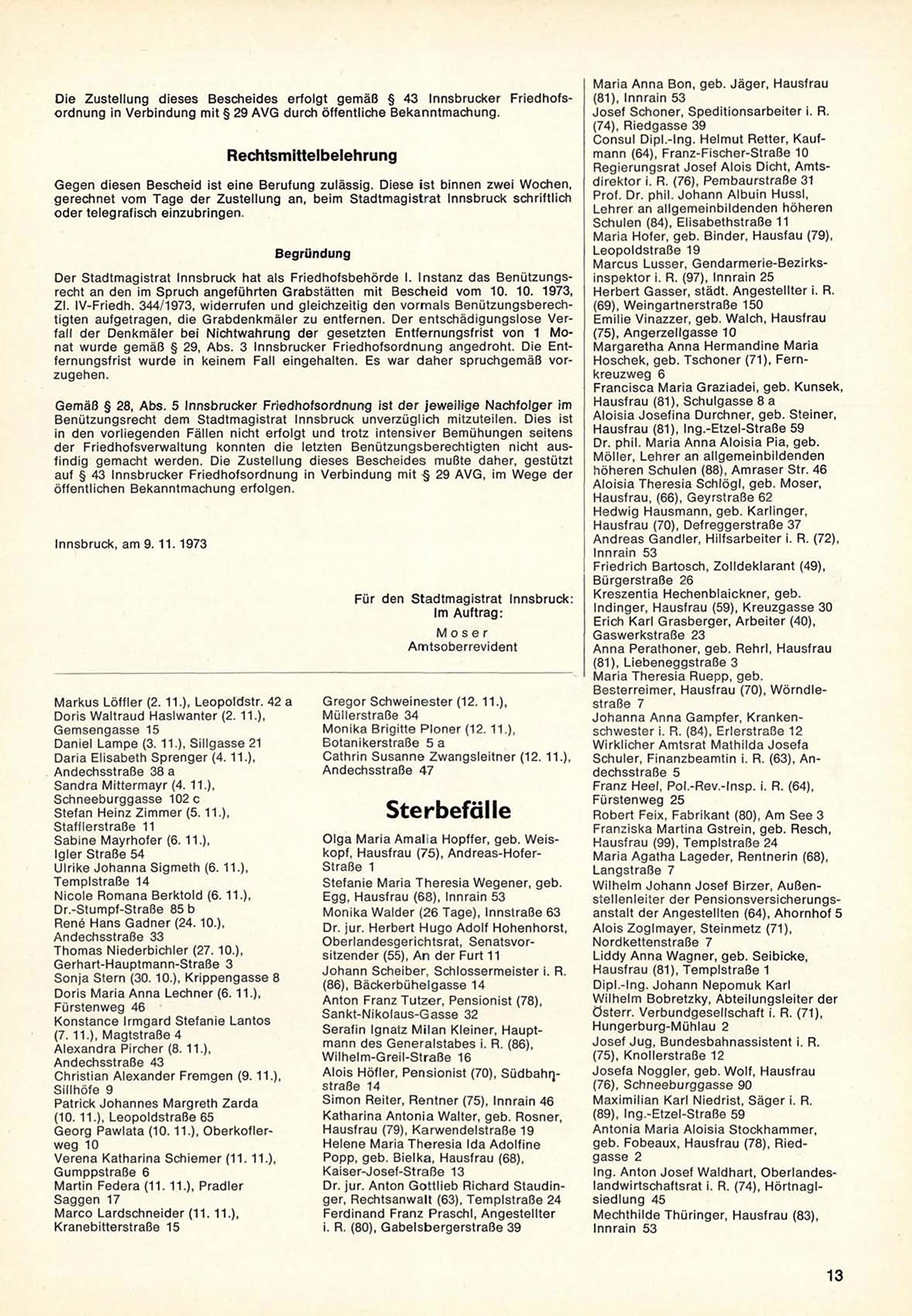 Die Zustellung dieses Bescheides erfolgt gemäß § 43 Innsbrucker Friedhofsordnung in Verbindung mit § 29 AVG durch öffentliche Bekanntmachung.

Rechtsmittelbelehrung

Gegen diesen Bescheid ist eine Berufung zulässig. Diese ist binnen zwei Wochen, gerechnet vom Tage der Zustellung an, beim Stadtmagistrat Innsbruck schriftlich oder telegrafisch einzubringen.

Begründung

Der Stadtmagistrat Innsbruck hat als Friedhofsbehörde I. Instanz das Benützungsrecht an den im Spruch angeführten Grabstätten mit Bescheid vom 10. 10. 1973, Zl. IV-Friedh. 344/1973, widerrufen und gleichzeitig den vormals Benützungsberechtigten aufgetragen, die Grabdenkmäler zu entfernen. Der entschädigungslose Verfall der Denkmäler bei Nichtwahrung der gesetzten Entfernungsfrist von 1 Monat wurde gemäß § 29, Abs. 3 Innsbrucker Friedhofsordnung angedroht. Die Entfernungsfrist wurde in keinem Fall eingehalten. Es war daher spruchgemäß vorzugehen.

Gemäß § 28, Abs. 5 Innsbrucker Friedhofsordnung ist der jeweilige Nachfolger im Benützungsrecht dem Stadtmagistrat Innsbruck unverzüglich mitzuteilen. Dies ist in den vorliegenden Fällen nicht erfolgt und trotz intensiver Bemühungen seitens der Friedhofsverwaltung konnten die letzten Benützungsberechtigten nicht ausfindig gemacht werden. Die Zustellung dieses Bescheides mußte daher, gestützt auf § 43 Innsbrucker Friedhofsordnung in Verbindung mit § 29 AVG, im Wege der öffentlichen Bekanntmachung erfolgen.

Innsbruck, am 9. 11. 1973

Für den Stadtmagistrat Innsbruck:
Im Auftrag:
Moser
Amtsoberrevident

Markus Löffler (2. 11.), Leopoldstr. 42 a
Doris Waltraud Haslwanter (2. 11.), Gemsengasse 15
Daniel Lampe (3. 11.), Sillgasse 21
Daria Elisabeth Sprenger (4. 11.), Andechsstraße 38 a
Sandra Mittermayr (4. 11.), Schneeburggasse 102 c
Stefan Heinz Zimmer (5. 11.), Stafflerstraße 11
Sabine Mayrhofer (6. 11.), Igler Straße 54
Ulrike Johanna Sigmeth (6. 11.), Templstraße 14
Nicole Romana Berktold (6. 11.), Dr.-Stumpf-Straße 85 b
René Hans Gadner (24. 10.), Andechsstraße 33
Thomas Niederbichler (27. 10.), Gerhart-Hauptmann-Straße 3
Sonja Stern (30. 10.), Krippengasse 8
Doris Maria Anna Lechner (6. 11.), Fürstenweg 46
Konstance Irmgard Stefanie Lantos (7. 11.), Magtstraße 4
Alexandra Pircher (8. 11.), Andechsstraße 43
Christian Alexander Fremgen (9. 11.), Sillhöfe 9
Patrick Johannes Margreth Zarda (10. 11.), Leopoldstraße 65
Georg Pawlata (10. 11.), Oberkoflerweg 10
Verena Katharina Schiemer (11. 11.), Gumppstraße 6
Martin Federa (11. 11.), Pradler Saggen 17
Marco Lardschneider (11. 11.), Kranebitterstraße 15

Gregor Schweinester (12. 11.), Müllerstraße 34
Monika Brigitte Ploner (12. 11.), Botanikerstraße 5 a
Cathrin Susanne Zwangsleitner (12. 11.), Andechsstraße 47

Sterbefälle

Olga Maria Amalia Hopffer, geb. Weiskopf, Hausfrau (75), Andreas-Hofer-Straße 1
Stefanie Maria Theresia Wegener, geb. Egg, Hausfrau (68), Innrain 53
Monika Walder (26 Tage), Innstraße 63
Dr. jur. Herbert Hugo Adolf Hohenhorst, Oberlandesgerichtsrat, Senatsvorsitzender (55), An der Furt 11
Johann Scheiber, Schlossermeister i. R. (86), Bäckerbühelgasse 14
Anton Franz Tutzer, Pensionist (78), Sankt-Nikolaus-Gasse 32
Serafin Ignatz Milan Kleiner, Hauptmann des Generalstabes i. R. (86), Wilhelm-Greil-Straße 16
Alois Höfler, Pensionist (70), Südbahnstraße 14
Simon Reiter, Rentner (75), Innrain 46
Katharina Antonia Walter, geb. Rosner, Hausfrau (79), Karwendelstraße 19
Helene Maria Theresia Ida Adolfine Popp, geb. Bielka, Hausfrau (68), Kaiser-Josef-Straße 13
Dr. jur. Anton Gottlieb Richard Staudinger, Rechtsanwalt (63), Templstraße 24
Ferdinand Franz Praschl, Angestellter i. R. (80), Gabelsbergerstraße 39

Maria Anna Bon, geb. Jäger, Hausfrau (81), Innrain 53
Josef Schoner, Speditionsarbeiter i. R. (74), Riedgasse 39
Consul Dipl.-Ing. Helmut Retter, Kaufmann (64), Franz-Fischer-Straße 10
Regierungsrat Josef Alois Dicht, Amtsdirektor i. R. (76), Pembaurstraße 31
Prof. Dr. phil. Johann Albuin Hussl, Lehrer an allgemeinbildenden höheren Schulen (84), Elisabethstraße 11
Maria Hofer, geb. Binder, Hausfau (79), Leopoldstraße 19
Marcus Lusser, Gendarmerie-Bezirksinspektor i. R. (97), Innrain 25
Herbert Gasser, städt. Angestellter i. R. (69), Weingartnerstraße 150
Emilie Vinazzer, geb. Walch, Hausfrau (75), Angerzellgasse 10
Margaretha Anna Hermandine Maria Hoschek, geb. Tschoner (71), Fernkreuzweg 6
Francisca Maria Graziadei, geb. Kunsek, Hausfrau (81), Schulgasse 8 a
Aloisia Josefina Durchner, geb. Steiner, Hausfrau (81), Ing.-Etzel-Straße 59
Dr. phil. Maria Anna Aloisia Pia, geb. Möller, Lehrer an allgemeinbildenden höheren Schulen (88), Amraser Str. 46
Aloisia Theresia Schlögl, geb. Moser, Hausfrau, (66), Geyrstraße 62
Hedwig Hausmann, geb. Karlinger, Hausfrau (70), Defreggerstraße 37
Andreas Gandler, Hilfsarbeiter i. R. (72), Innrain 53
Friedrich Bartosch, Zolldeklarant (49), Bürgerstraße 26
Kreszentia Hechenblaickner, geb. Indinger, Hausfrau (59), Kreuzgasse 30
Erich Karl Grasberger, Arbeiter (40), Gaswerkstraße 23
Anna Perathoner, geb. Rehrl, Hausfrau (81), Liebeneggstraße 3
Maria Theresia Ruepp, geb. Besterreimer, Hausfrau (70), Wörndlestraße 7
Johanna Anna Gampfer, Krankenschwester i. R. (84), Erlerstraße 12
Wirklicher Amtsrat Mathilda Josefa Schuler, Finanzbeamtin i. R. (63), Andechsstraße 5
Franz Heel, Pol.-Rev.-Insp. i. R. (64), Fürstenweg 25
Robert Feix, Fabrikant (80), Am See 3
Franziska Martina Gstrein, geb. Resch, Hausfrau (99), Templstraße 24
Maria Agatha Lageder, Rentnerin (68), Langstraße 7
Wilhelm Johann Josef Birzer, Außenstellenleiter der Pensionsversicherungsanstalt der Angestellten (64), Ahornhof 5
Alois Zoglmayer, Steinmetz (71), Nordkettenstraße 7
Liddy Anna Wagner, geb. Seibicke, Hausfrau (81), Templstraße 1
Dipl.-Ing. Johann Nepomuk Karl Wilhelm Bobretzky, Abteilungsleiter der Österr. Verbundgesellschaft i. R. (71), Hungerburg-Mühlau 2
Josef Jug, Bundesbahnassistent i. R. (75), Knollerstraße 12
Josefa Noggler, geb. Wolf, Hausfrau (76), Schneeburggasse 90
Maximilian Karl Niedrist, Säger i. R. (89), Ing.-Etzel-Straße 59
Antonia Maria Aloisia Stockhammer, geb. Fobeaux, Hausfrau (78), Riedgasse 2
Ing. Anton Josef Waldhart, Oberlandeslandwirtschaftsrat i. R. (74), Hörtnaglsiedlung 45
Mechthilde Thüringer, Hausfrau (83), Innrain 53

13